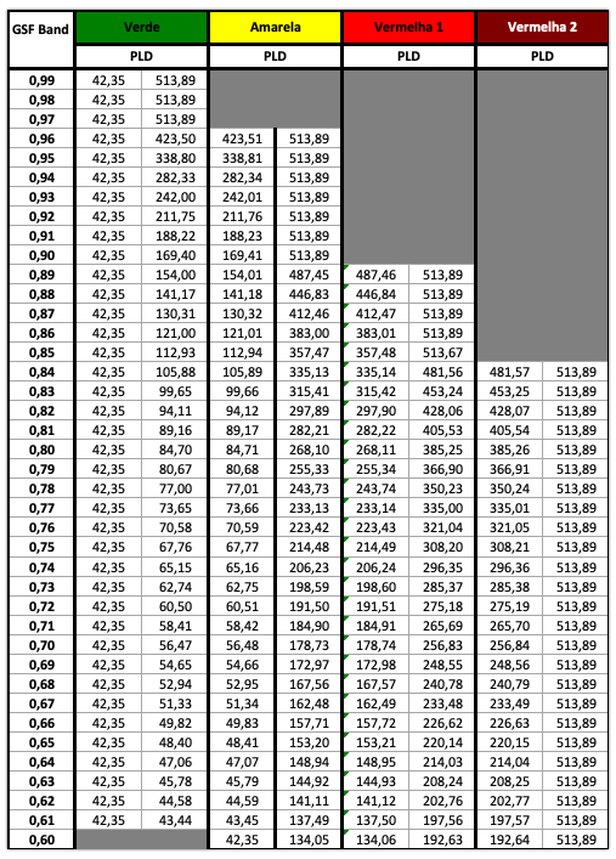 | GSF Band | Verde | | Amarela | | Vermelha 1 | | Vermelha 2 | |
|---|---|---|---|---|---|---|---|---|
| | PLD | | PLD | | PLD | | PLD | |
| 0,99 | 42,35 | 513,89 | | | | | | |
| 0,98 | 42,35 | 513,89 | | | | | | |
| 0,97 | 42,35 | 513,89 | | | | | | |
| 0,96 | 42,35 | 423,50 | 423,51 | 513,89 | | | | |
| 0,95 | 42,35 | 338,80 | 338,81 | 513,89 | | | | |
| 0,94 | 42,35 | 282,33 | 282,34 | 513,89 | | | | |
| 0,93 | 42,35 | 242,00 | 242,01 | 513,89 | | | | |
| 0,92 | 42,35 | 211,75 | 211,76 | 513,89 | | | | |
| 0,91 | 42,35 | 188,22 | 188,23 | 513,89 | | | | |
| 0,90 | 42,35 | 169,40 | 169,41 | 513,89 | | | | |
| 0,89 | 42,35 | 154,00 | 154,01 | 487,45 | 487,46 | 513,89 | | |
| 0,88 | 42,35 | 141,17 | 141,18 | 446,83 | 446,84 | 513,89 | | |
| 0,87 | 42,35 | 130,31 | 130,32 | 412,46 | 412,47 | 513,89 | | |
| 0,86 | 42,35 | 121,00 | 121,01 | 383,00 | 383,01 | 513,89 | | |
| 0,85 | 42,35 | 112,93 | 112,94 | 357,47 | 357,48 | 513,67 | | |
| 0,84 | 42,35 | 105,88 | 105,89 | 335,13 | 335,14 | 481,56 | 481,57 | 513,89 |
| 0,83 | 42,35 | 99,65 | 99,66 | 315,41 | 315,42 | 453,24 | 453,25 | 513,89 |
| 0,82 | 42,35 | 94,11 | 94,12 | 297,89 | 297,90 | 428,06 | 428,07 | 513,89 |
| 0,81 | 42,35 | 89,16 | 89,17 | 282,21 | 282,22 | 405,53 | 405,54 | 513,89 |
| 0,80 | 42,35 | 84,70 | 84,71 | 268,10 | 268,11 | 385,25 | 385,26 | 513,89 |
| 0,79 | 42,35 | 80,67 | 80,68 | 255,33 | 255,34 | 366,90 | 366,91 | 513,89 |
| 0,78 | 42,35 | 77,00 | 77,01 | 243,73 | 243,74 | 350,23 | 350,24 | 513,89 |
| 0,77 | 42,35 | 73,65 | 73,66 | 233,13 | 233,14 | 335,00 | 335,01 | 513,89 |
| 0,76 | 42,35 | 70,58 | 70,59 | 223,42 | 223,43 | 321,04 | 321,05 | 513,89 |
| 0,75 | 42,35 | 67,76 | 67,77 | 214,48 | 214,49 | 308,20 | 308,21 | 513,89 |
| 0,74 | 42,35 | 65,15 | 65,16 | 206,23 | 206,24 | 296,35 | 296,36 | 513,89 |
| 0,73 | 42,35 | 62,74 | 62,75 | 198,59 | 198,60 | 285,37 | 285,38 | 513,89 |
| 0,72 | 42,35 | 60,50 | 60,51 | 191,50 | 191,51 | 275,18 | 275,19 | 513,89 |
| 0,71 | 42,35 | 58,41 | 58,42 | 184,90 | 184,91 | 265,69 | 265,70 | 513,89 |
| 0,70 | 42,35 | 56,47 | 56,48 | 178,73 | 178,74 | 256,83 | 256,84 | 513,89 |
| 0,69 | 42,35 | 54,65 | 54,66 | 172,97 | 172,98 | 248,55 | 248,56 | 513,89 |
| 0,68 | 42,35 | 52,94 | 52,95 | 167,56 | 167,57 | 240,78 | 240,79 | 513,89 |
| 0,67 | 42,35 | 51,33 | 51,34 | 162,48 | 162,49 | 233,48 | 233,49 | 513,89 |
| 0,66 | 42,35 | 49,82 | 49,83 | 157,71 | 157,72 | 226,62 | 226,63 | 513,89 |
| 0,65 | 42,35 | 48,40 | 48,41 | 153,20 | 153,21 | 220,14 | 220,15 | 513,89 |
| 0,64 | 42,35 | 47,06 | 47,07 | 148,94 | 148,95 | 214,03 | 214,04 | 513,89 |
| 0,63 | 42,35 | 45,78 | 45,79 | 144,92 | 144,93 | 208,24 | 208,25 | 513,89 |
| 0,62 | 42,35 | 44,58 | 44,59 | 141,11 | 141,12 | 202,76 | 202,77 | 513,89 |
| 0,61 | 42,35 | 43,44 | 43,45 | 137,49 | 137,50 | 197,56 | 197,57 | 513,89 |
| 0,60 | | | 42,35 | 134,05 | 134,06 | 192,63 | 192,64 | 513,89 |